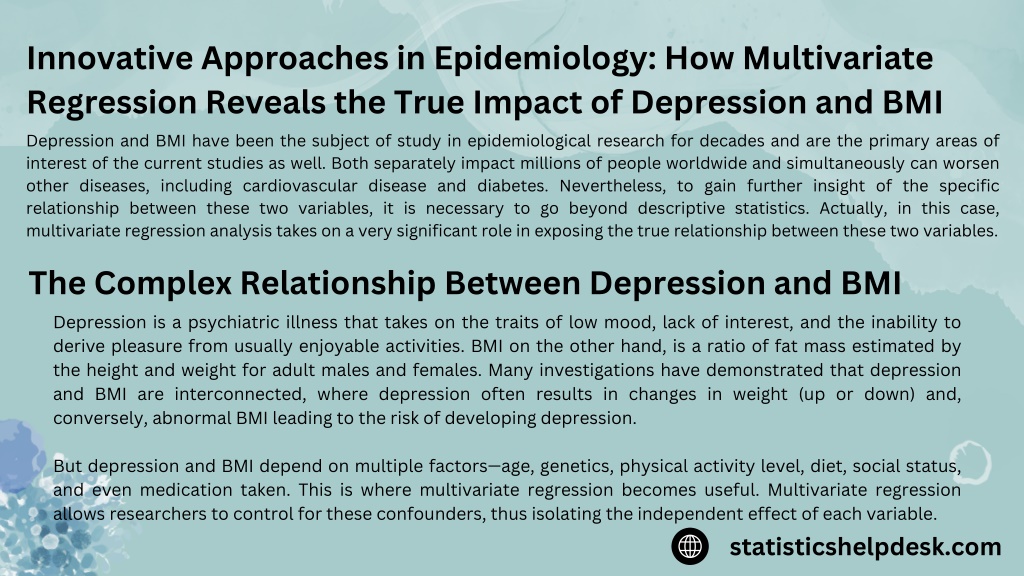 Innovative Approaches in Epidemiology: How Multivariate Regression Reveals the True Impact of Depression and BMI

Depression and BMI have been the subject of study in epidemiological research for decades and are the primary areas of interest of the current studies as well. Both separately impact millions of people worldwide and simultaneously can worsen other diseases, including cardiovascular disease and diabetes. Nevertheless, to gain further insight of the specific relationship between these two variables, it is necessary to go beyond descriptive statistics. Actually, in this case, multivariate regression analysis takes on a very significant role in exposing the true relationship between these two variables.

The Complex Relationship Between Depression and BMI

Depression is a psychiatric illness that takes on the traits of low mood, lack of interest, and the inability to derive pleasure from usually enjoyable activities. BMI on the other hand, is a ratio of fat mass estimated by the height and weight for adult males and females. Many investigations have demonstrated that depression and BMI are interconnected, where depression often results in changes in weight (up or down) and, conversely, abnormal BMI leading to the risk of developing depression.

But depression and BMI depend on multiple factors—age, genetics, physical activity level, diet, social status, and even medication taken. This is where multivariate regression becomes useful. Multivariate regression allows researchers to control for these confounders, thus isolating the independent effect of each variable.

statisticshelpdesk.com